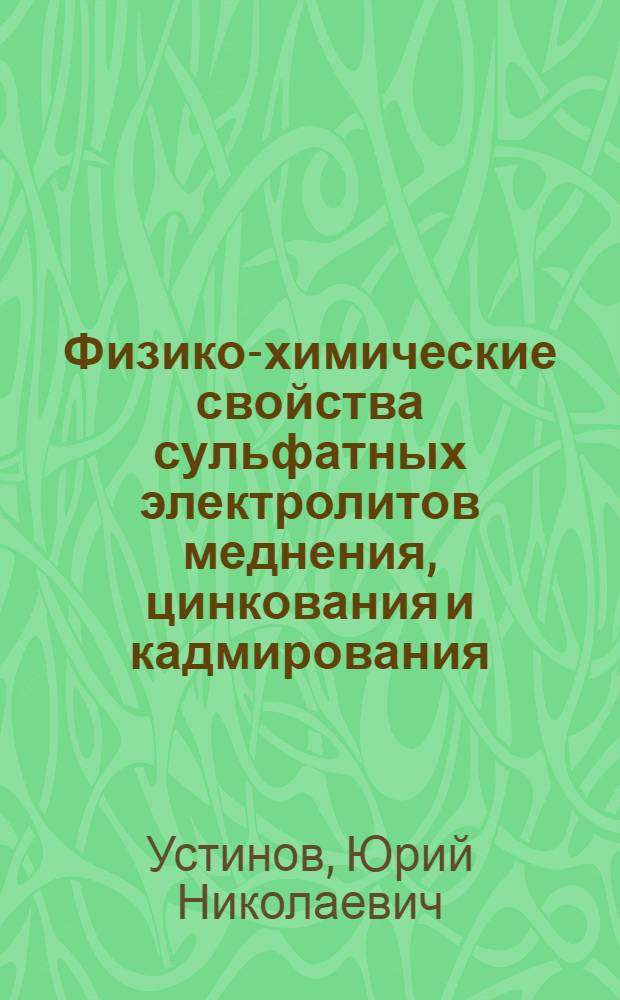 Физико-химические свойства сульфатных электролитов меднения, цинкования и кадмирования

Устинов, Юрий Николаевич